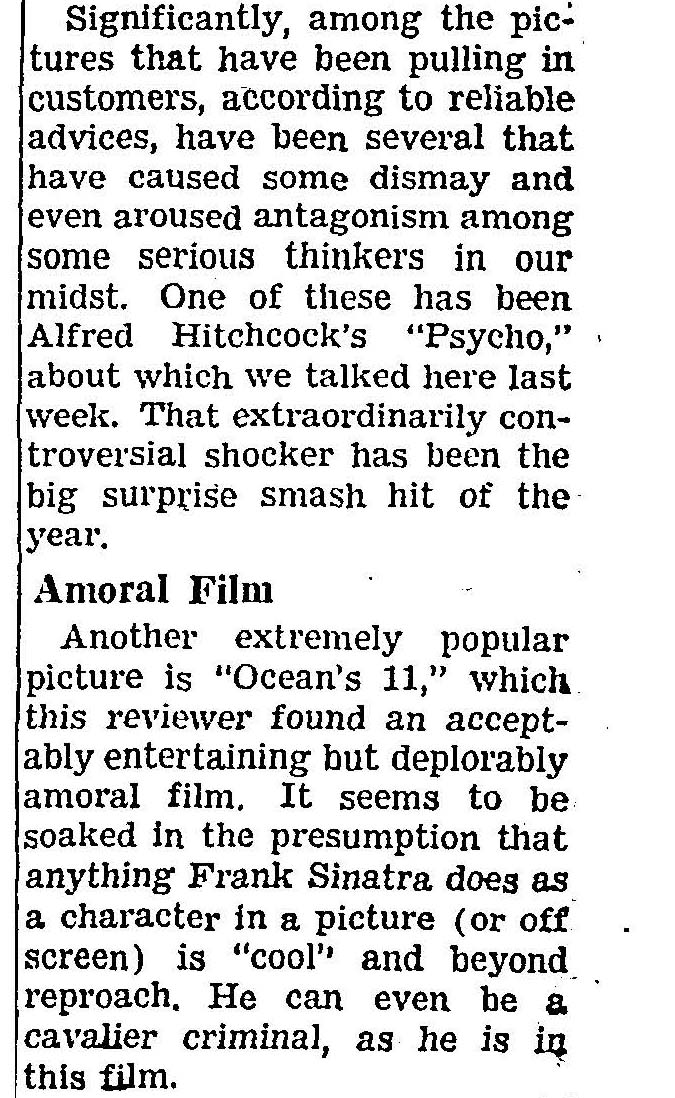 Significantly, among the pictures that have been pulling in customers, according to reliable advices, have been several that have caused some dismay and even aroused antagonism among some serious thinkers in our midst. One of these has been Alfred Hitchcock's "Psycho," about which we talked here last week. That extraordinarily controversial shocker has been the big surprise smash hit of the year.

Amoral Film

Another extremely popular picture is "Ocean's 11," which this reviewer found an acceptably entertaining but deplorably amoral film. It seems to be soaked in the presumption that anything Frank Sinatra does as a character in a picture (or off screen) is "cool" and beyond reproach. He can even be a cavalier criminal, as he is in this film.